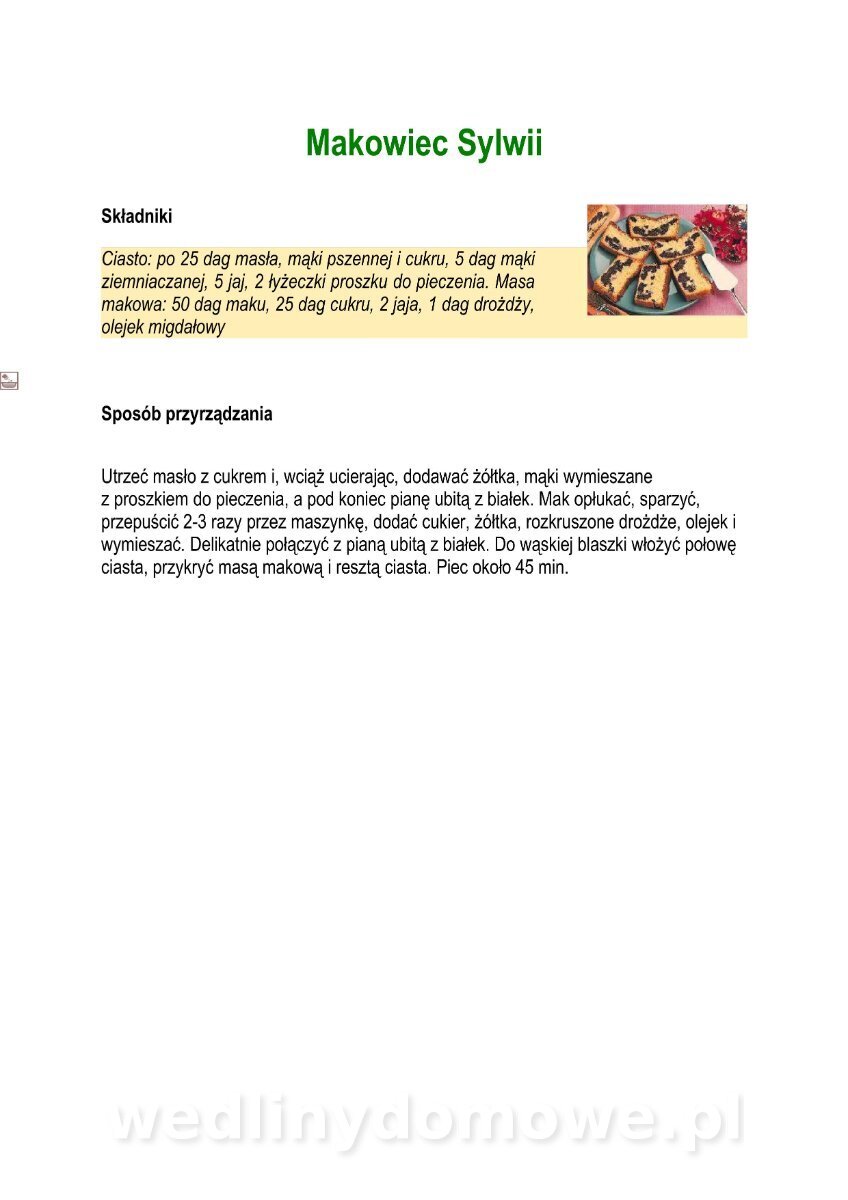 Makowiec Sylwii

Składniki

Ciasto: po 25 dag masła, mąki pszennej i cukru, 5 dag mąki ziemniaczanej, 5 jaj, 2 łyżeczki proszku do pieczenia. Masa makowa: 50 dag maku, 25 dag cukru, 2 jaja, 1 dag drożdży, olejek migdałowy

Sposób przyrządzania

Utrzeć masło z cukrem i, wciąż ucierając, dodawać żółtka, mąki wymieszane z proszkiem do pieczenia, a pod koniec pianę ubitą z białek. Mak opłukać, sparzyć, przepuścić 2-3 razy przez maszynkę, dodać cukier, żółtka, rozkruszone drożdże, olejek i wymieszać. Delikatnie połączyć z pianą ubitą z białek. Do wąskiej blaszki włożyć połowę ciasta, przykryć masą makową i resztą ciasta. Piec około 45 min.

wedlinydomowe.pl